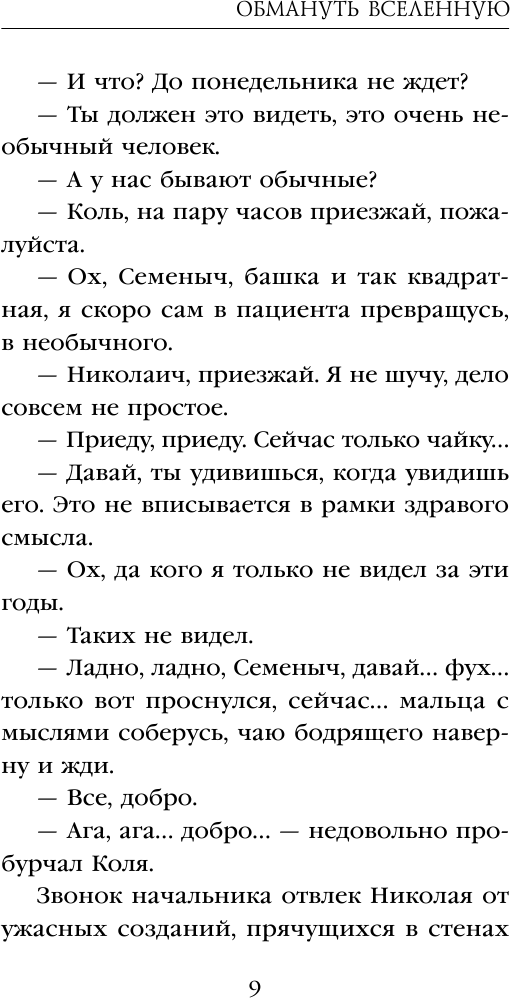 ОБМАНУТЬ ВСЕЛЕННУЮ

— И что? До понедельника не ждет?

— Ты должен это видеть, это очень необычный человек.

— А у нас бывают обычные?

— Коль, на пару часов приезжай, пожалуйста.

— Ох, Семеныч, башка и так квадратная, я скоро сам в пациента превращусь, в необычного.

— Николаич, приезжай. Я не шучу, дело совсем не простое.

— Приеду, приеду. Сейчас только чайку...

— Давай, ты удивишься, когда увидишь его. Это не вписывается в рамки здравого смысла.

— Ох, да кого я только не видел за эти годы.

— Таких не видел.

— Ладно, ладно, Семеныч, давай... фух... только вот проснулся, сейчас... мальца с мыслями соберусь, чаю бодрящего наверну и жди.

— Все, добро.

— Ага, ага... добро... — недовольно пробурчал Коля.

Звонок начальника отвлек Николая от ужасных созданий, прячущихся в стенах

9